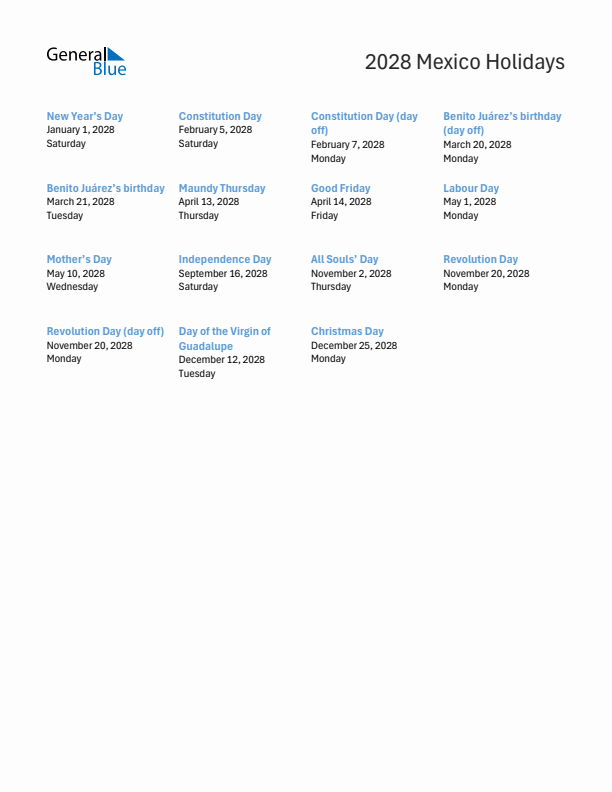 General Blue

2028 Mexico Holidays

New Year's Day
January 1, 2028
Saturday

Constitution Day
February 5, 2028
Saturday

Constitution Day (day off)
February 7, 2028
Monday

Benito Juárez's birthday (day off)
March 20, 2028
Monday

Benito Juárez's birthday
March 21, 2028
Tuesday

Maundy Thursday
April 13, 2028
Thursday

Good Friday
April 14, 2028
Friday

Labour Day
May 1, 2028
Monday

Mother's Day
May 10, 2028
Wednesday

Independence Day
September 16, 2028
Saturday

All Souls' Day
November 2, 2028
Thursday

Revolution Day
November 20, 2028
Monday

Revolution Day (day off)
November 20, 2028
Monday

Day of the Virgin of Guadalupe
December 12, 2028
Tuesday

Christmas Day
December 25, 2028
Monday